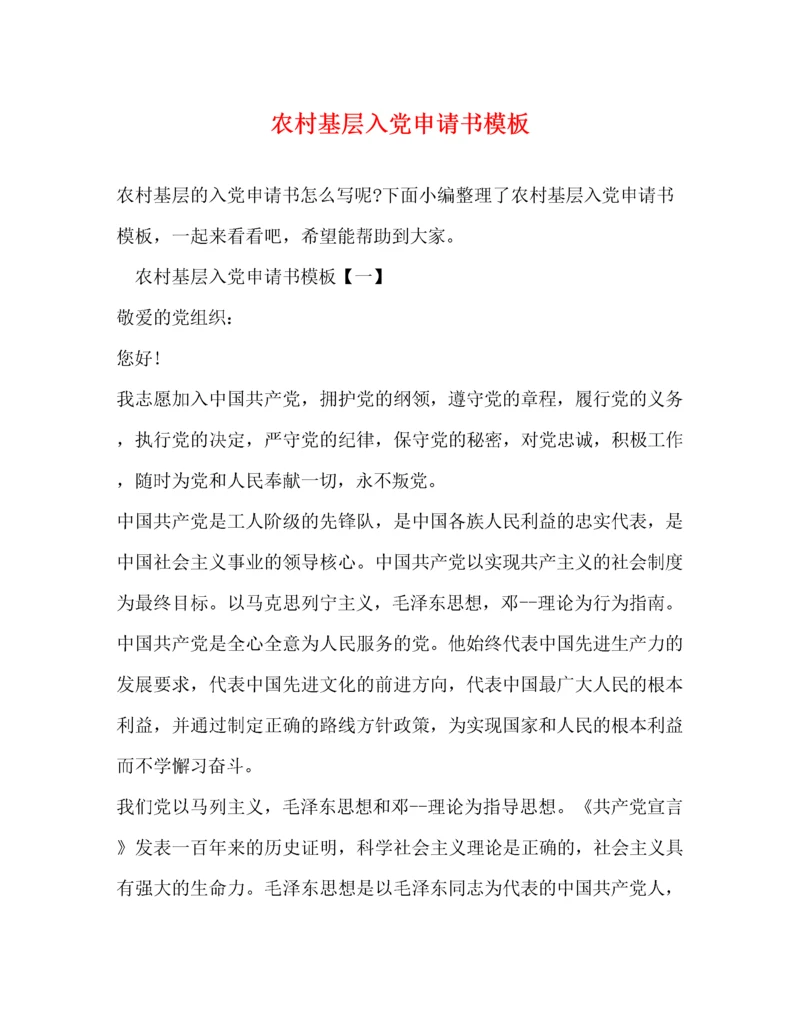 农村基层入党申请书模板

农村基层的入党申请书怎么写呢?下面小编整理了农村基层入党申请书模板，一起来看看吧，希望能帮助到大家。

农村基层入党申请书模板【一】

敬爱的党组织：

您好！

我志愿加入中国共产党，拥护党的纲领，遵守党的章程，履行党的义务，执行党的决定，严守党的纪律，保守党的秘密，对党忠诚，积极工作，随时为党和人民奉献一切，永不叛党。

中国共产党是工人阶级的先锋队，是中国各族人民利益的忠实代表，是中国社会主义事业的领导核心。中国共产党以实现共产主义的社会制度为最终目标。以马克思列宁主义，毛泽东思想，邓--理论为行为指南。中国共产党是全心全意为人民服务的党。他始终代表中国先进生产力的发展要求，代表中国先进文化的前进方向，代表中国最广大人民的根本利益，并通过制定正确的路线方针政策，为实现国家和人民的根本利益而不学懈习奋斗。

我们党以马列主义，毛泽东思想和邓--理论为指导思想。《共产党宣言》发表一百年来的历史证明，科学社会主义理论是正确的，社会主义具有强大的生命力。毛泽东思想是以毛泽东同志为代表的中国共产党人，